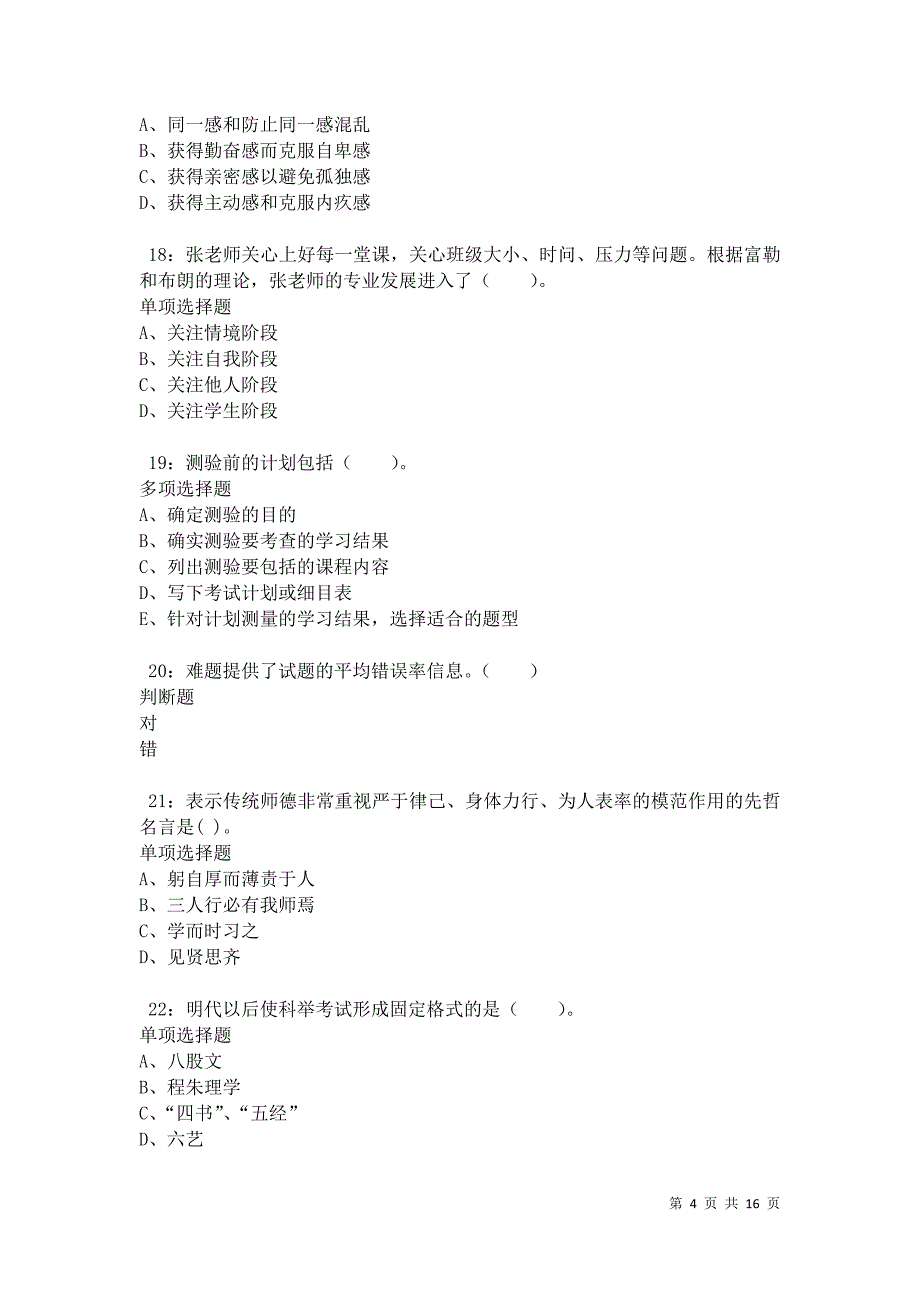 A、同一感和防止同一感混乱
B、获得勤奋感而克服自卑感
C、获得亲密感以避免孤独感
D、获得主动感和克服内疚感

18：张老师关心上好每一堂课，关心班级大小、时间、压力等问题。根据富勒和布朗的理论，张老师的专业发展进入了（　　）。
单项选择题
A、关注情境阶段
B、关注自我阶段
C、关注他人阶段
D、关注学生阶段

19：测验前的计划包括（　　）。
多项选择题
A、确定测验的目的
B、确实测验要考查的学习结果
C、列出测验要包括的课程内容
D、写下考试计划或细目表
E、针对计划测量的学习结果，选择适合的题型

20：难题提供了试题的平均错误率信息。（　　）
判断题
对
错

21：表示传统师德非常重视严于律己、身体力行、为人表率的模范作用的先哲名言是( )。
单项选择题
A、躬自厚而薄责于人
B、三人行必有我师焉
C、学而时习之
D、见贤思齐

22：明代以后使科举考试形成固定格式的是（　　）。
单项选择题
A、八股文
B、程朱理学
C、“四书”、“五经”
D、六艺

第 4 页 共 16 页